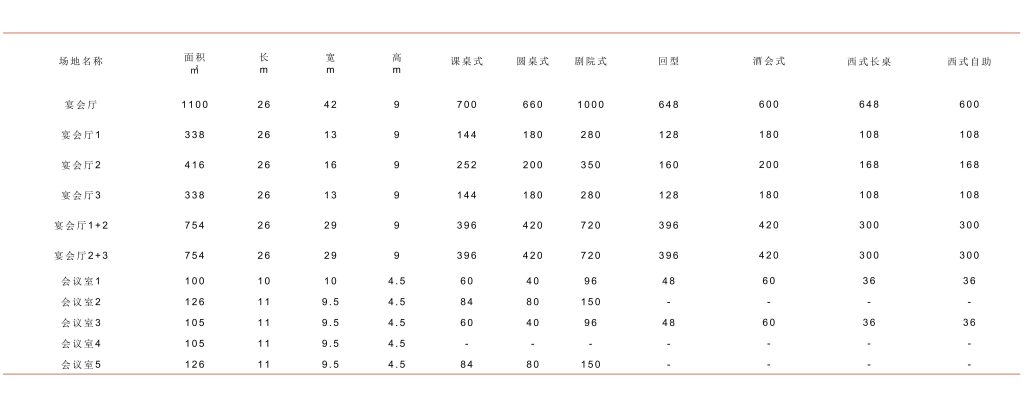 | 场地名称 | 面积 ㎡ | 长 m | 宽 m | 高 m | 课桌式 | 圆桌式 | 剧院式 | 回型 | 酒会式 | 西式长桌 | 西式自助 |
|---|---|---|---|---|---|---|---|---|---|---|---|
| 宴会厅 | 1100 | 26 | 42 | 9 | 700 | 660 | 1000 | 648 | 600 | 648 | 600 |
| 宴会厅1 | 338 | 26 | 13 | 9 | 144 | 180 | 280 | 128 | 180 | 108 | 108 |
| 宴会厅2 | 416 | 26 | 16 | 9 | 252 | 200 | 350 | 160 | 200 | 168 | 168 |
| 宴会厅3 | 338 | 26 | 13 | 9 | 144 | 180 | 280 | 128 | 180 | 108 | 108 |
| 宴会厅1+2 | 754 | 26 | 29 | 9 | 396 | 420 | 720 | 396 | 420 | 300 | 300 |
| 宴会厅2+3 | 754 | 26 | 29 | 9 | 396 | 420 | 720 | 396 | 420 | 300 | 300 |
| 会议室1 | 100 | 10 | 10 | 4.5 | 60 | 40 | 96 | 48 | 60 | 36 | 36 |
| 会议室2 | 126 | 11 | 9.5 | 4.5 | 84 | 80 | 150 | - | - | - | - |
| 会议室3 | 105 | 11 | 9.5 | 4.5 | 60 | 40 | 96 | 48 | 60 | 36 | 36 |
| 会议室4 | 105 | 11 | 9.5 | 4.5 | - | - | - | - | - | - | - |
| 会议室5 | 126 | 11 | 9.5 | 4.5 | 84 | 80 | 150 | - | - | - | - |